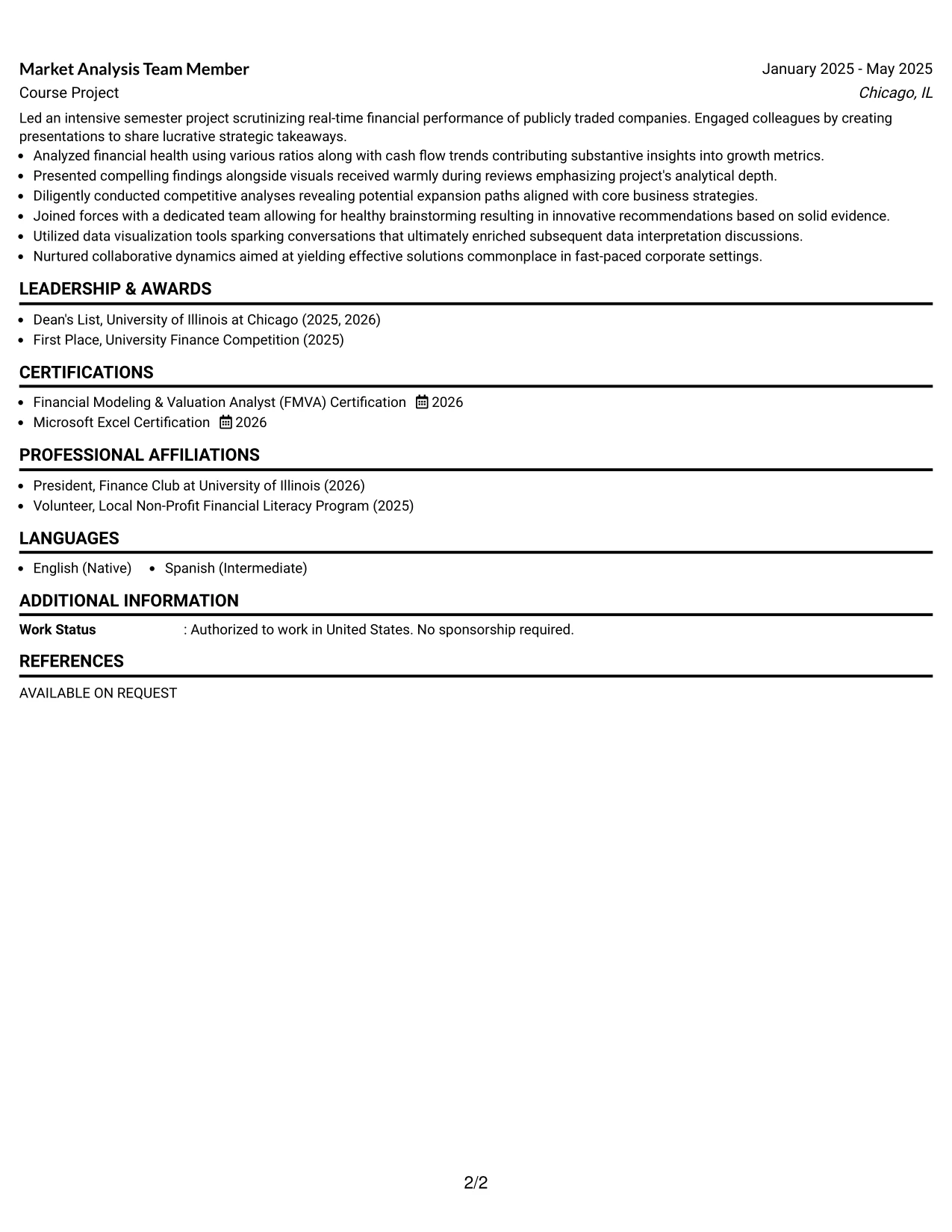 Market Analysis Team Member
January 2025 - May 2025

Course Project
Chicago, IL

Led an intensive semester project scrutinizing real-time financial performance of publicly traded companies. Engaged colleagues by creating presentations to share lucrative strategic takeaways.

• Analyzed financial health using various ratios along with cash flow trends contributing substantive insights into growth metrics.
• Presented compelling findings alongside visuals received warmly during reviews emphasizing project's analytical depth.
• Diligently conducted competitive analyses revealing potential expansion paths aligned with core business strategies.
• Joined forces with a dedicated team allowing for healthy brainstorming resulting in innovative recommendations based on solid evidence.
• Utilized data visualization tools sparking conversations that ultimately enriched subsequent data interpretation discussions.
• Nurtured collaborative dynamics aimed at yielding effective solutions commonplace in fast-paced corporate settings.

LEADERSHIP & AWARDS

• Dean's List, University of Illinois at Chicago (2025, 2026)
• First Place, University Finance Competition (2025)

CERTIFICATIONS

• Financial Modeling & Valuation Analyst (FMVA) Certification 2026
• Microsoft Excel Certification 2026

PROFESSIONAL AFFILIATIONS

• President, Finance Club at University of Illinois (2026)
• Volunteer, Local Non-Profit Financial Literacy Program (2025)

LANGUAGES

• English (Native) • Spanish (Intermediate)

ADDITIONAL INFORMATION

Work Status : Authorized to work in United States. No sponsorship required.

REFERENCES

AVAILABLE ON REQUEST

2/2